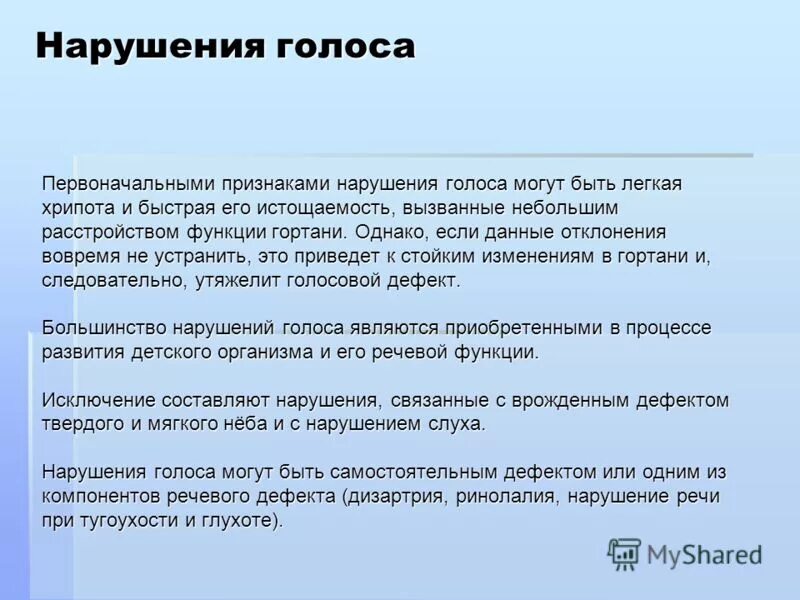 Нарушения голоса

Первоначальными признаками нарушения голоса могут быть легкая хрипота и быстрая его истощаемость, вызванные небольшим расстройством функции гортани. Однако, если данные отклонения вовремя не устранить, это приведет к стойким изменениям в гортани и, следовательно, утяжелит голосовой дефект.

Большинство нарушений голоса являются приобретенными в процессе развития детского организма и его речевой функции.

Исключение составляют нарушения, связанные с врожденным дефектом твердого и мягкого нёба и с нарушением слуха.

Нарушения голоса могут быть самостоятельным дефектом или одним из компонентов речевого дефекта (дизартрия, ринолалия, нарушение речи при тугоухости и глухоте).

MyShared